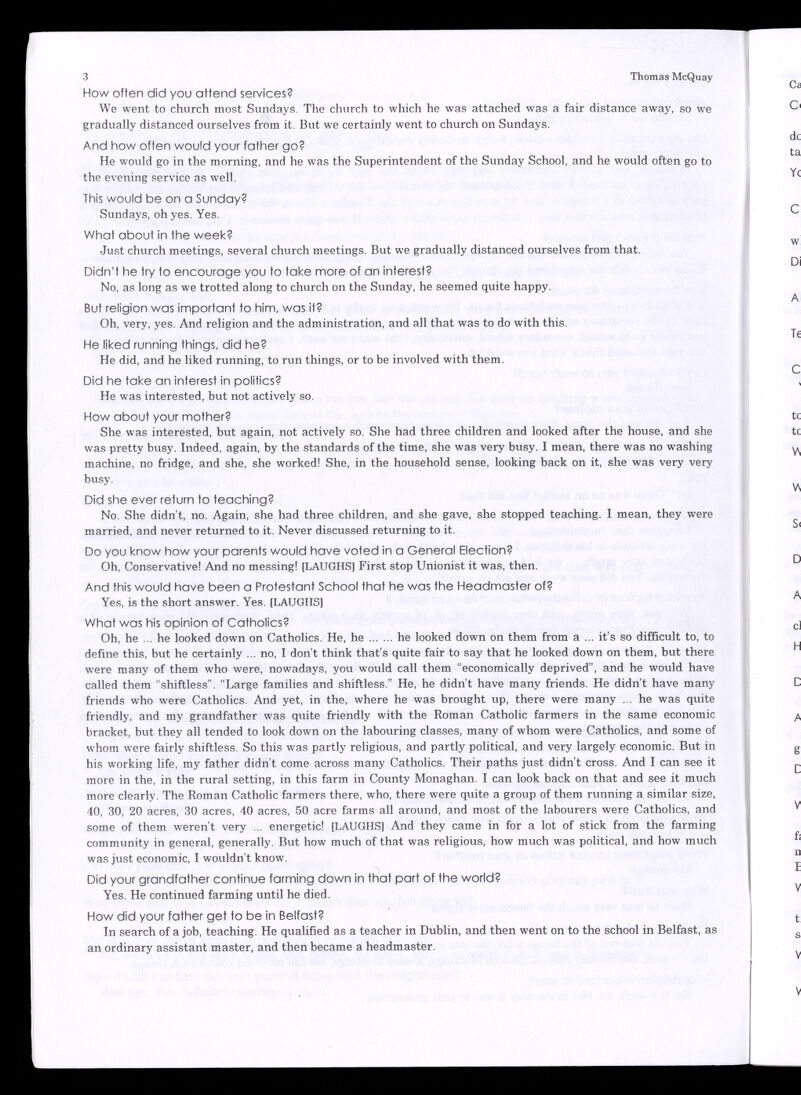 3 Thomas McQuay

How often did you attend services?

We went to church most Sundays. The church to which he was attached was a fair distance away, so we gradually distanced ourselves from it. But we certainly went to church on Sundays.

And how often would your father go?

He would go in the morning, and he was the Superintendent of the Sunday School, and he would often go to the evening service as well.

This would be on a Sunday?

Sundays, oh yes. Yes.

What about in the week?

Just church meetings, several church meetings. But we gradually distanced ourselves from that.

Didn't he try to encourage you to take more of an interest?

No, as long as we trotted along to church on the Sunday, he seemed quite happy.

But religion was important to him, was it?

Oh, very, yes. And religion and the administration, and all that was to do with this.

He liked running things, did he?

He did, and he liked running, to run things, or to be involved with them.

Did he take an interest in politics?

He was interested, but not actively so.

How about your mother?

She was interested, but again, not actively so. She had three children and looked after the house, and she was pretty busy. Indeed, again, by the standards of the time, she was very busy. I mean, there was no washing machine, no fridge, and she, she worked! She, in the household sense, looking back on it, she was very very busy.

Did she ever return to teaching?

No. She didn't, no. Again, she had three children, and she gave, she stopped teaching. I mean, they were married, and never returned to it. Never discussed returning to it.

Do you know how your parents would have voted in a General Election?

Oh, Conservative! And no messing! [LAUGHS] First stop Unionist it was, then.

And this would have been a Protestant School that he was the Headmaster of?

Yes, is the short answer. Yes. [LAUGHS]

What was his opinion of Catholics?

Oh, he ... he looked down on Catholics. He, he ... ... he looked down on them from a ... it's so difficult to, to define this, but he certainly ... no, I don't think that's quite fair to say that he looked down on them, but there were many of them who were, nowadays, you would call them "economically deprived", and he would have called them "shiftless". "Large families and shiftless." He, he didn't have many friends. He didn't have many friends who were Catholics. And yet, in the, where he was brought up, there were many ... he was quite friendly, and my grandfather was quite friendly with the Roman Catholic farmers in the same economic bracket, but they all tended to look down on the labouring classes, many of whom were Catholics, and some of whom were fairly shiftless. So this was partly religious, and partly political, and very largely economic. But in his working life, my father didn't come across many Catholics. Their paths just didn't cross. And I can see it more in the, in the rural setting, in this farm in County Monaghan. I can look back on that and see it much more clearly. The Roman Catholic farmers there, who, there were quite a group of them running a similar size, 40, 30, 20 acres, 30 acres, 40 acres, 50 acre farms all around, and most of the labourers were Catholics, and some of them weren't very ... energetic! [LAUGHS] And they came in for a lot of stick from the farming community in general, generally. But how much of that was religious, how much was political, and how much was just economic, I wouldn't know.

Did your grandfather continue farming down in that part of the world?

Yes. He continued farming until he died.

How did your father get to be in Belfast?

In search of a job, teaching. He qualified as a teacher in Dublin, and then went on to the school in Belfast, as an ordinary assistant master, and then became a headmaster.